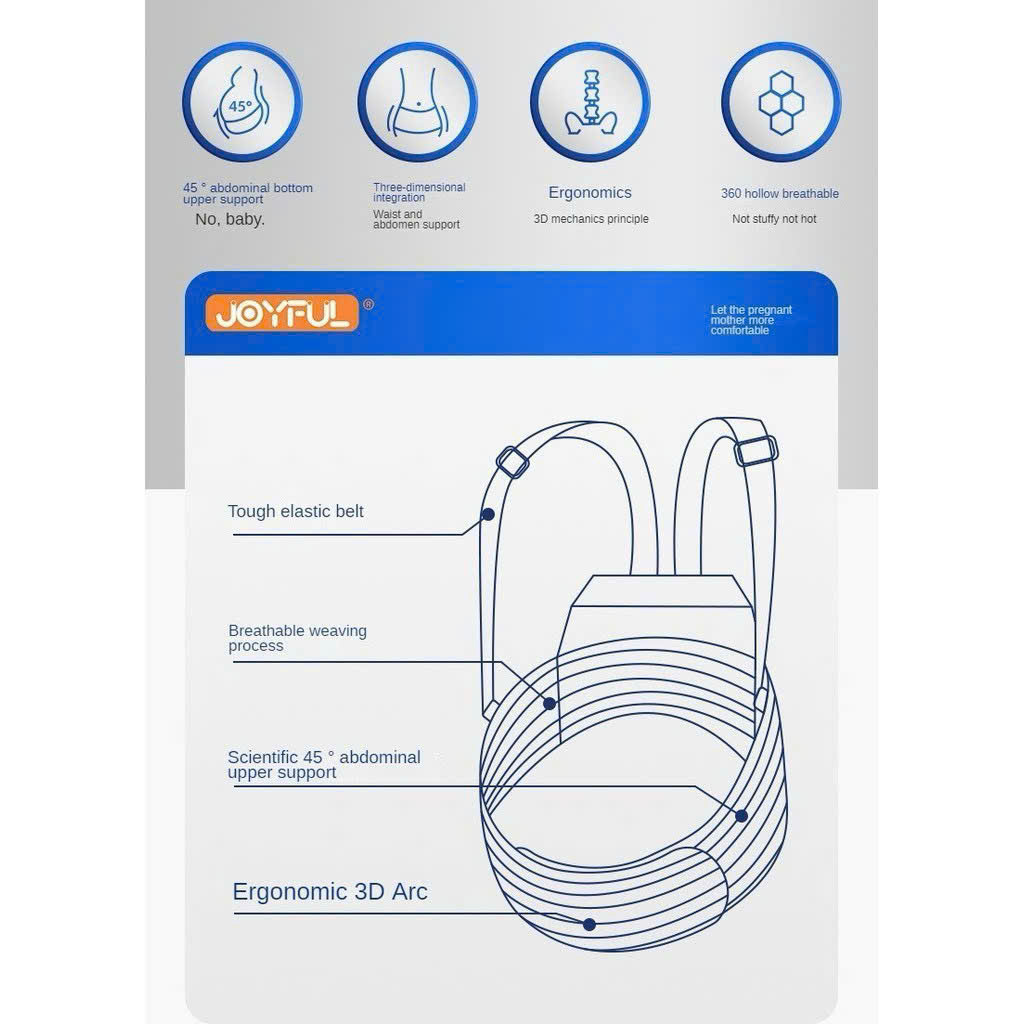 45°

45 ° abdominal bottom upper support

No, baby.

Three-dimensional integration

Waist and abdomen support

Ergonomics

3D mechanics principle

360 hollow breathable

Not stuffy not hot

JOYFUL®

Let the pregnant mother more comfortable

Tough elastic belt

Breathable weaving process

Scientific 45 ° abdominal upper support

Ergonomic 3D Arc